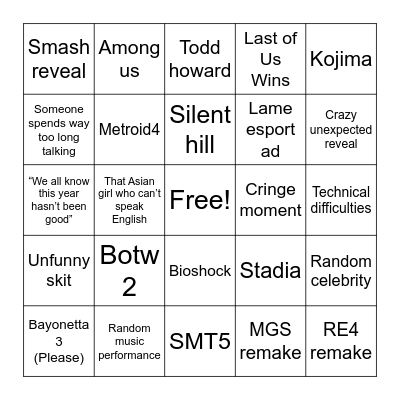 | | | | | |
|---|---|---|---|---|
| Smash reveal | Among us | Todd howard | Last of Us Wins | Kojima |
| Someone spends way too long talking | Metroid4 | Silent hill | Lame esport ad | Crazy unexpected reveal |
| “We all know this year hasn’t been good” | That Asian girl who can’t speak English | Free! | Cringe moment | Technical difficulties |
| Unfunny skit | Botw 2 | Bioshock | Stadia | Random celebrity |
| Bayonetta 3 (Please) | Random music performance | SMT5 | MGS remake | RE4 remake |